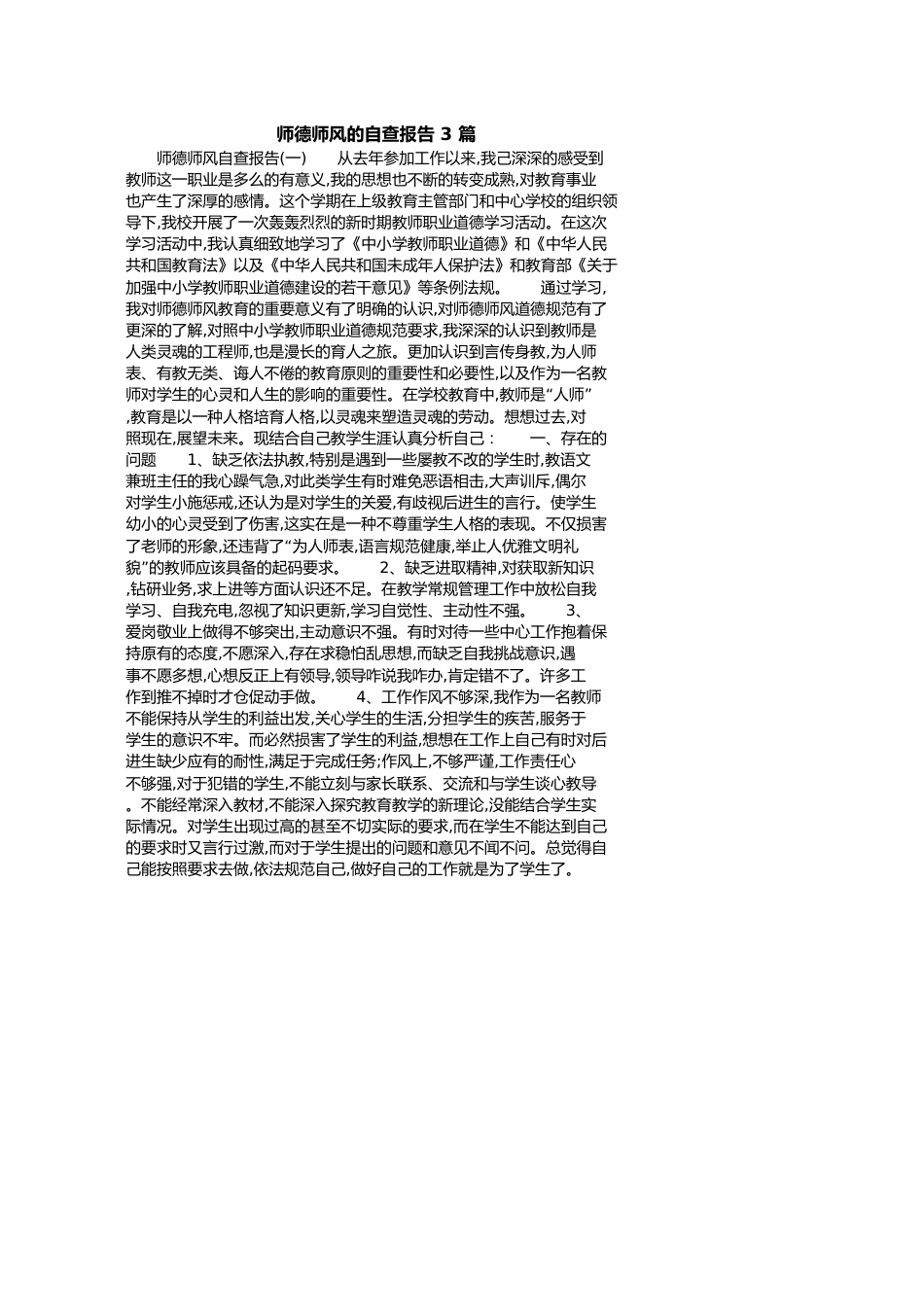 师德师风的自查报告 3 篇

师德师风自查报告(一)　　从去年参加工作以来,我己深深的感受到教师这一职业是多么的有意义,我的思想也不断的转变成熟,对教育事业也产生了深厚的感情。这个学期在上级教育主管部门和中心学校的组织领导下,我校开展了一次轰轰烈烈的新时期教师职业道德学习活动。在这次学习活动中,我认真细致地学习了《中小学教师职业道德》和《中华人民共和国教育法》以及《中华人民共和国未成年人保护法》和教育部《关于加强中小学教师职业道德建设的若干意见》等条例法规。　　通过学习,我对师德师风教育的重要意义有了明确的认识,对师德师风道德规范有了更深的了解,对照中小学教师职业道德规范要求,我深深的认识到教师是人类灵魂的工程师,也是漫长的育人之旅。更加认识到言传身教,为人师表、有教无类、诲人不倦的教育原则的重要性和必要性,以及作为一名教师对学生的心灵和人生的影响的重要性。在学校教育中,教师是“人师”,教育是以一种人格培育人格,以灵魂来塑造灵魂的劳动。想想过去,对照现在,展望未来。现结合自己教学生涯认真分析自己：　　一、存在的问题　　1、缺乏依法执教,特别是遇到一些屡教不改的学生时,教语文兼班主任的我心躁气急,对此类学生有时难免恶语相击,大声训斥,偶尔对学生小施惩戒,还认为是对学生的关爱,有歧视后进生的言行。使学生幼小的心灵受到了伤害,这实在是一种不尊重学生人格的表现。不仅损害了老师的形象,还违背了“为人师表,语言规范健康,举止人优雅文明礼貌”的教师应该具备的起码要求。　　2、缺乏进取精神,对获取新知识,钻研业务,求上进等方面认识还不足。在教学常规管理工作中放松自我学习、自我充电,忽视了知识更新,学习自觉性、主动性不强。　　3、爱岗敬业上做得不够突出,主动意识不强。有时对待一些中心工作抱着保持原有的态度,不愿深入,存在求稳怕乱思想,而缺乏自我挑战意识,遇事不愿多想,心想反正上有领导,领导咋说我咋办,肯定错不了。许多工作到推不掉时才仓促动手做。　　4、工作作风不够深,我作为一名教师不能保持从学生的利益出发,关心学生的生活,分担学生的疾苦,服务于学生的意识不牢。而必然损害了学生的利益,想想在工作上自己有时对后进生缺少应有的耐性,满足于完成任务;作风上,不够严谨,工作责任心不够强,对于犯错的学生,不能立刻与家长联系、交流和与学生谈心教导。不能经常深入教材,不能深入探究教育教学的新理论,没能结合学生实际情况。对学生出现过高的甚至不切实际的要求,而在学生不能达到自己的要求时又言行过激,而对于学生提出的问题和意见不闻不问。总觉得自己能按照要求去做,依法规范自己,做好自己的工作就是为了学生了。